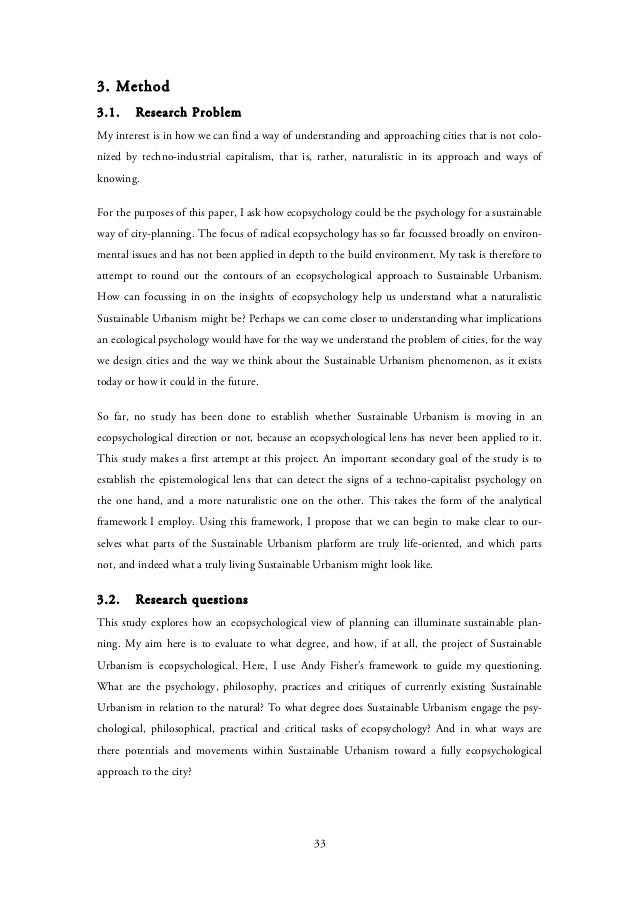 3. Method

3.1. Research Problem

My interest is in how we can find a way of understanding and approaching cities that is not colonized by techno-industrial capitalism, that is, rather, naturalistic in its approach and ways of knowing.

For the purposes of this paper, I ask how ecopsychology could be the psychology for a sustainable way of city-planning. The focus of radical ecopsychology has so far focussed broadly on environmental issues and has not been applied in depth to the build environment. My task is therefore to attempt to round out the contours of an ecopsychological approach to Sustainable Urbanism. How can focussing in on the insights of ecopsychology help us understand what a naturalistic Sustainable Urbanism might be? Perhaps we can come closer to understanding what implications an ecological psychology would have for the way we understand the problem of cities, for the way we design cities and the way we think about the Sustainable Urbanism phenomenon, as it exists today or how it could in the future.

So far, no study has been done to establish whether Sustainable Urbanism is moving in an ecopsychological direction or not, because an ecopsychological lens has never been applied to it. This study makes a first attempt at this project. An important secondary goal of the study is to establish the epistemological lens that can detect the signs of a techno-capitalist psychology on the one hand, and a more naturalistic one on the other. This takes the form of the analytical framework I employ. Using this framework, I propose that we can begin to make clear to ourselves what parts of the Sustainable Urbanism platform are truly life-oriented, and which parts not, and indeed what a truly living Sustainable Urbanism might look like.

3.2. Research questions

This study explores how an ecopsychological view of planning can illuminate sustainable planning. My aim here is to evaluate to what degree, and how, if at all, the project of Sustainable Urbanism is ecopsychological. Here, I use Andy Fisher's framework to guide my questioning. What are the psychology, philosophy, practices and critiques of currently existing Sustainable Urbanism in relation to the natural? To what degree does Sustainable Urbanism engage the psychological, philosophical, practical and critical tasks of ecopsychology? And in what ways are there potentials and movements within Sustainable Urbanism toward a fully ecopsychological approach to the city?

33